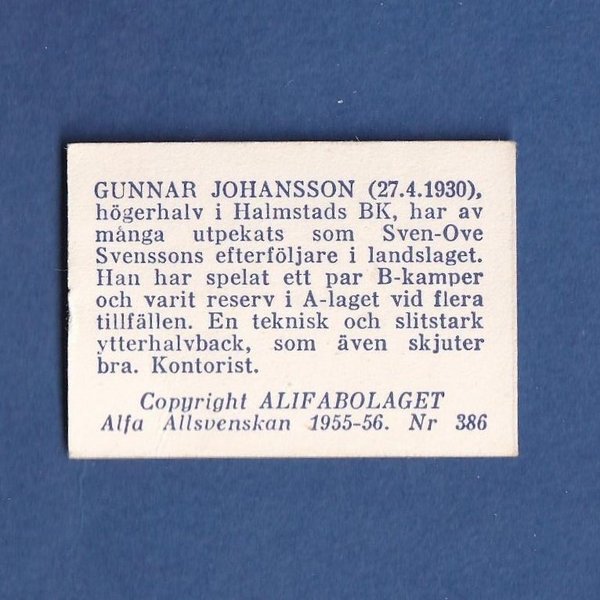 GUNNAR JOHANSSON (27.4.1930), högerhalv i Halmstads BK, har av många utpekats som Sven-Ove Svenssons efterföljare i landslaget. Han har spelat ett par B-kamper och varit reserv i A-laget vid flera tillfällen. En teknisk och slitstark ytterhalvback, som även skjuter bra. Kontorist.

Copyright ALIFABOLAGET
Alfa Allsvenskan 1955-56. Nr 386